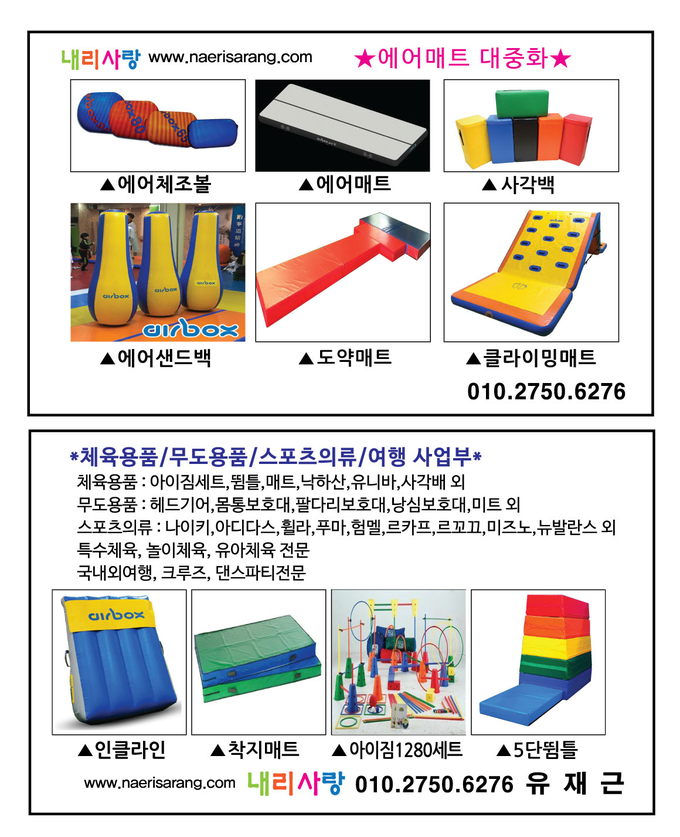 내리사랑 www.naerisarang.com ★에어매트 대중화★

▲에어체조볼

▲에어매트

▲사각백

airbox airbox airbox

▲에어샌드백

▲도약매트

▲클라이밍매트

010.2750.6276

*체육용품/무도용품/스포츠의류/여행 사업부*

체육용품 : 아이짐세트,뜀틀,매트,낙하산,유니바,사각배 외
무도용품 : 헤드기어,몸통보호대,팔다리보호대,낭심보호대,미트 외
스포츠의류 : 나이키,아디다스,휠라,푸마,험멜,르카프,르꼬끄,미즈노,뉴발란스 외
특수체육, 놀이체육, 유아체육 전문
국내외여행, 크루즈, 댄스파티전문

airbox

▲인클라인

▲착지매트

▲아이짐1280세트

▲5단뜀틀

www.naerisarang.com 내리사랑 010.2750.6276 유 재 근